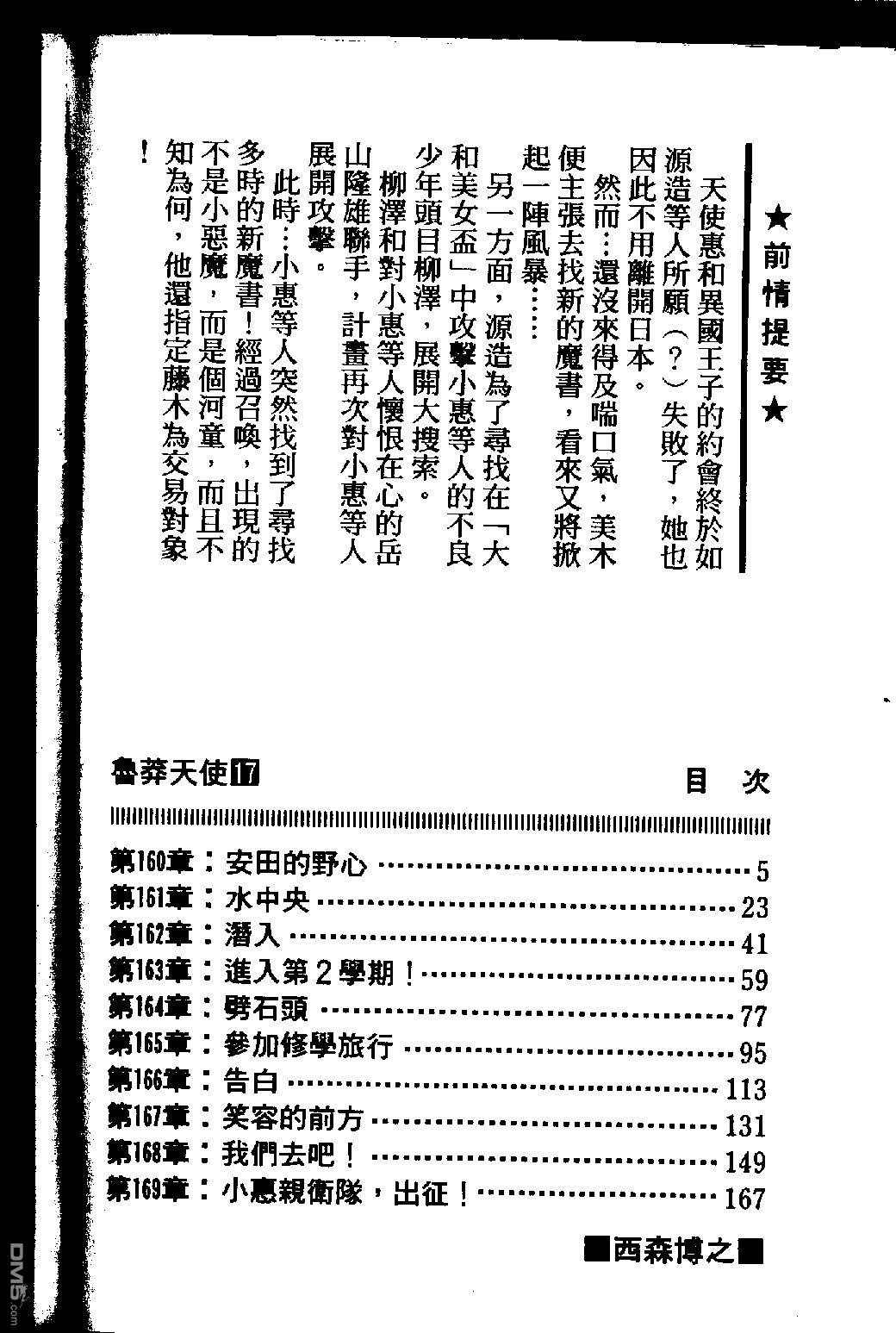 ★前情提要★

天使惠和異國王子的約會終於如源造等人所願（？）失敗了，她也因此不用離開日本。

然而…還沒來得及喘口氣，美木便主張去找新的魔書，看來又將掀起一陣風暴……

另一方面，源造為了尋找在「大和美女盃」中攻擊小惠等人的不良少年頭目柳澤，展開大搜索。

柳澤和對小惠等人懷恨在心的岳山隆雄聯手，計畫再次對小惠等人展開攻擊。

此時…小惠等人突然找到了尋找多時的新魔書！經過召喚，出現的不是小惡魔，而是個河童，而且不知為何，他還指定藤木為交易對象！

魯莽天使17　　目次

第160章：安田的野心……5
第161章：水中央……23
第162章：潛入……41
第163章：進入第2學期！……59
第164章：劈石頭……77
第165章：參加修學旅行……95
第166章：告白……113
第167章：笑容的前方……131
第168章：我們去吧！……149
第169章：小惠親衛隊，出征！……167

■西森博之■

DM5.com